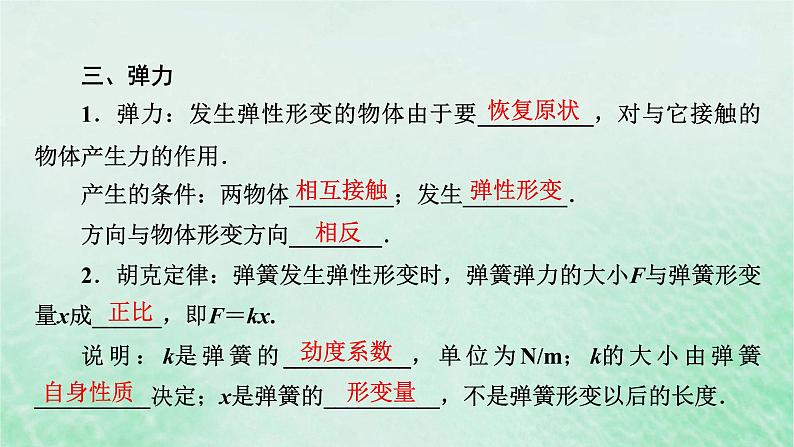 三、弹力

1．弹力：发生弹性形变的物体由于要恢复原状，对与它接触的物体产生力的作用．

产生的条件：两物体相互接触；发生弹性形变．

方向与物体形变方向相反．

2．胡克定律：弹簧发生弹性形变时，弹簧弹力的大小$F$与弹簧形变量$x$成正比，即$F=kx$．

说明：$k$是弹簧的劲度系数，单位为N/m；$k$的大小由弹簧自身性质决定；$x$是弹簧的形变量，不是弹簧形变以后的长度．